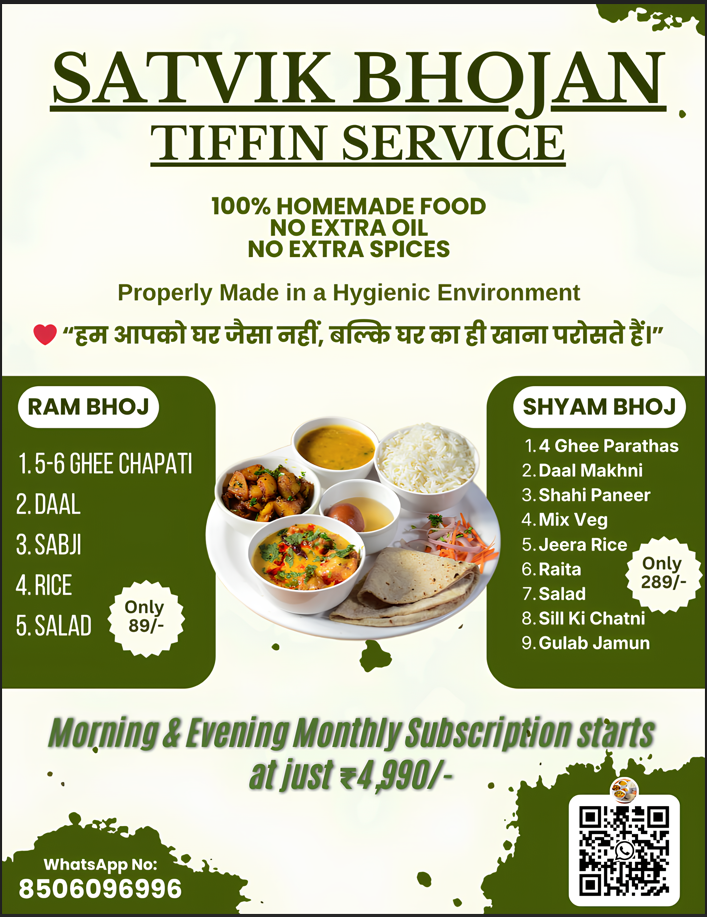 SATVIK BHOJAN
TIFFIN SERVICE

100% HOMEMADE FOOD
NO EXTRA OIL
NO EXTRA SPICES

Properly Made in a Hygienic Environment

“हम आपको घर जैसा नहीं, बल्कि घर का ही खाना परोसते हैं।”

RAM BHOJ

1. 5-6 GHEE CHAPATI
2. DAAL
3. SABJI
4. RICE
5. SALAD

Only 89/-

SHYAM BHOJ

1. 4 Ghee Parathas
2. Daal Makhni
3. Shahi Paneer
4. Mix Veg
5. Jeera Rice
6. Raita
7. Salad
8. Sill Ki Chatni
9. Gulab Jamun

Only 289/-

Morning & Evening Monthly Subscription starts at just ₹4,990/-

WhatsApp No:
8506096996